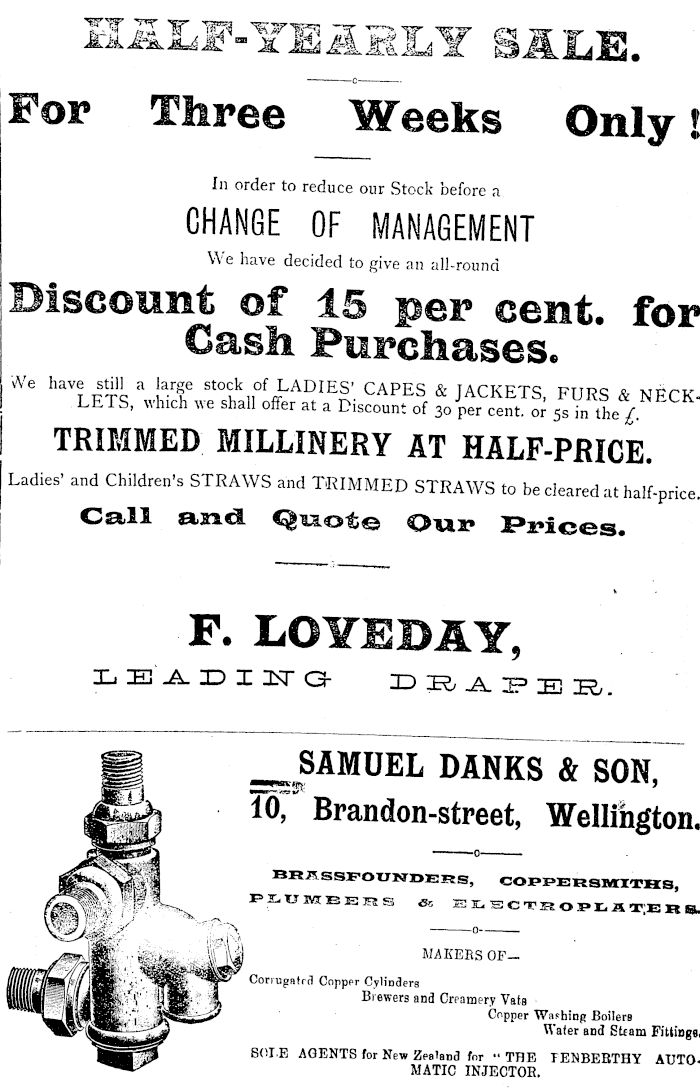 HALF-YEARLY SALE.

For Three Weeks Only!

In order to reduce our Stock before a

CHANGE OF MANAGEMENT

We have decided to give an all-round

Discount of 15 per cent. for Cash Purchases.

We have still a large stock of LADIES' CAPES & JACKETS, FURS & NECKLETS, which we shall offer at a Discount of 30 per cent. or 5s in the £.

TRIMMED MILLINERY AT HALF-PRICE.

Ladies' and Children's STRAWS and TRIMMED STRAWS to be cleared at half-price.

Call and Quote Our Prices.

F. LOVEDAY,

LEADING DRAPER.

SAMUEL DANKS & SON,

10, Brandon-street, Wellington.

BRASSFOUNDERS, COPPERSMITHS, PLUMBERS & ELECTROPLATERS.

MAKERS OF—

Corrugated Copper Cylinders
Brewers and Creamery Vats
Copper Washing Boilers
Water and Steam Fittings.

SOLE AGENTS for New Zealand for "THE PENBERTHY AUTOMATIC INJECTOR.